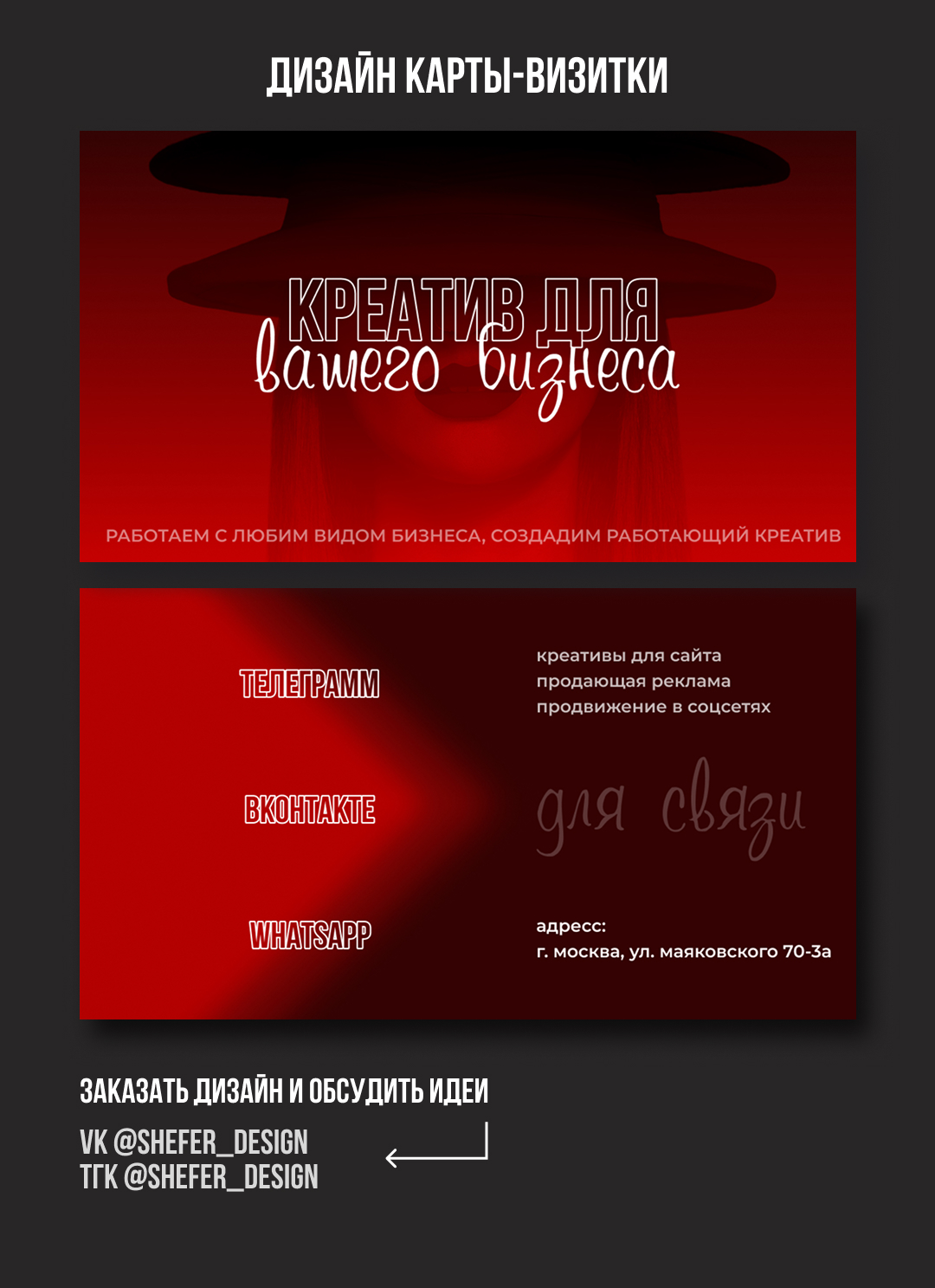 ДИЗАЙН КАРТЫ-ВИЗИТКИ

КРЕАТИВ ДЛЯ
вашего бизнеса

РАБОТАЕМ С ЛЮБИМ ВИДОМ БИЗНЕСА, СОЗДАДИМ РАБОТАЮЩИЙ КРЕАТИВ

ТЕЛЕГРАММ

ВКОНТАКТЕ

WHATSAPP

креативы для сайта
продающая реклама
продвижение в соцсетях

для связи

адресс:
г. москва, ул. маяковского 70-3а

ЗАКАЗАТЬ ДИЗАЙН И ОБСУДИТЬ ИДЕИ

VK @SHEFER_DESIGN
ТГК @SHEFER_DESIGN